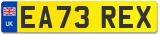 UK
EA73 REX